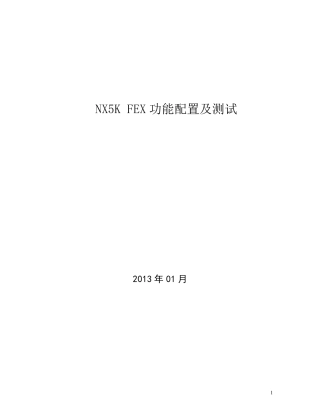 NX5K FEX 功能配置及测试

2013 年 01 月

1